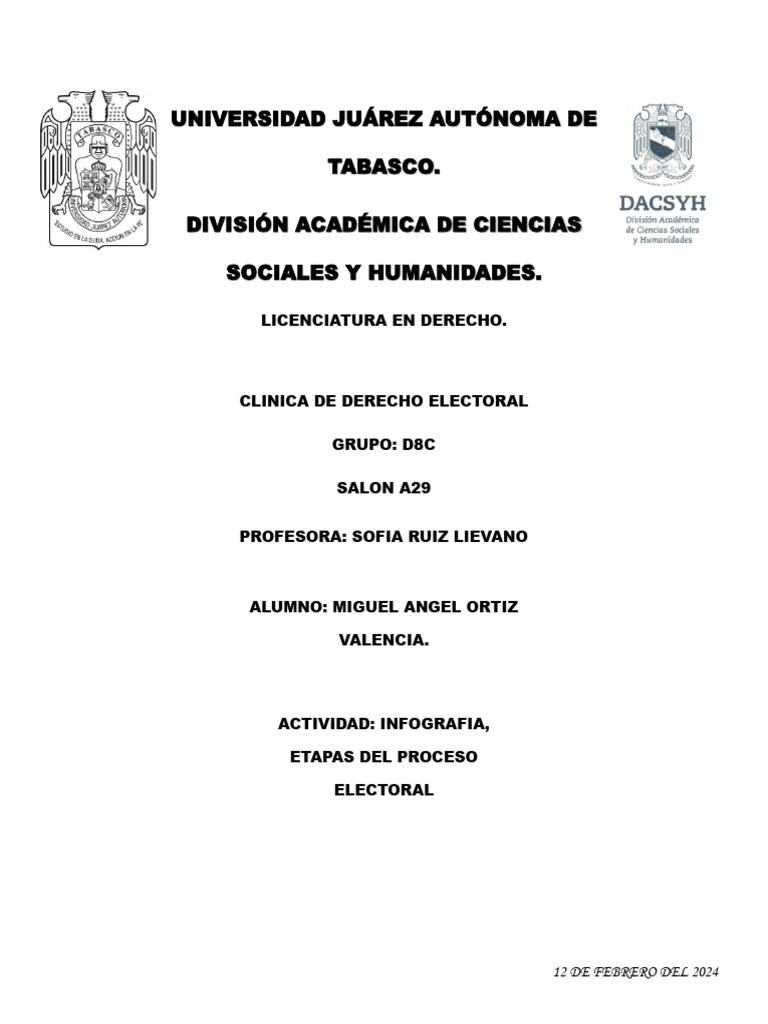 TABASCO
UNIVERSIDAD JUÁREZ AUTÓNOMA
ESTUDIO EN LA DUDA, ACCIÓN EN LA FE

UNIVERSIDAD JUÁREZ AUTÓNOMA DE TABASCO.

DIVISIÓN ACADÉMICA DE CIENCIAS SOCIALES Y HUMANIDADES.

DACSYH
División Académica de Ciencias Sociales y Humanidades

LICENCIATURA EN DERECHO.

CLINICA DE DERECHO ELECTORAL

GRUPO: D8C

SALON A29

PROFESORA: SOFIA RUIZ LIEVANO

ALUMNO: MIGUEL ANGEL ORTIZ VALENCIA.

ACTIVIDAD: INFOGRAFIA, ETAPAS DEL PROCESO ELECTORAL

12 DE FEBRERO DEL 2024